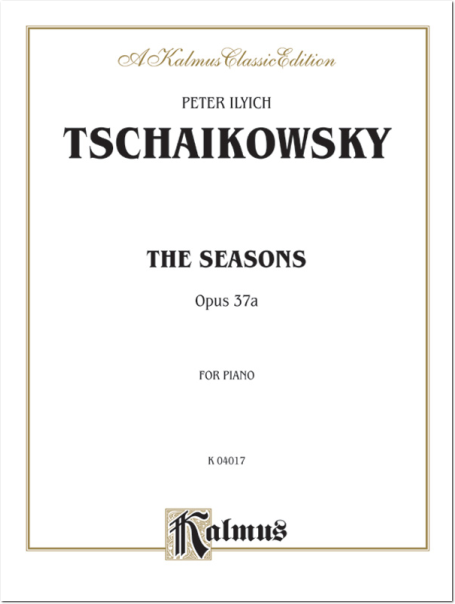 A Kalmus Classic Edition

PETER ILYICH

TSCHAIKOWSKY

THE SEASONS

Opus 37a

FOR PIANO

K 04017

Kalmus